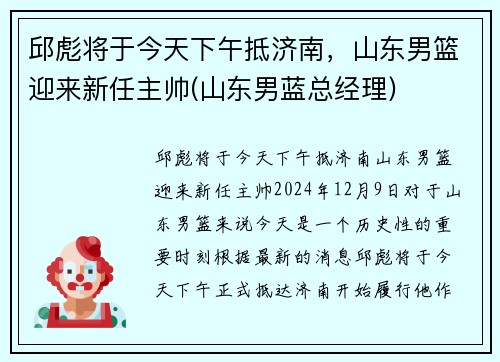 邱彪将于今天下午抵济南，山东男篮迎来新任主帅(山东男蓝总经理)

邱彪将于今天下午抵济南山东男篮迎来新任主帅2024年12月9日对于山东男篮来说今天是一个历史性的重要时刻根据最新的消息邱彪将于今天下午正式抵达济南开始履行他作